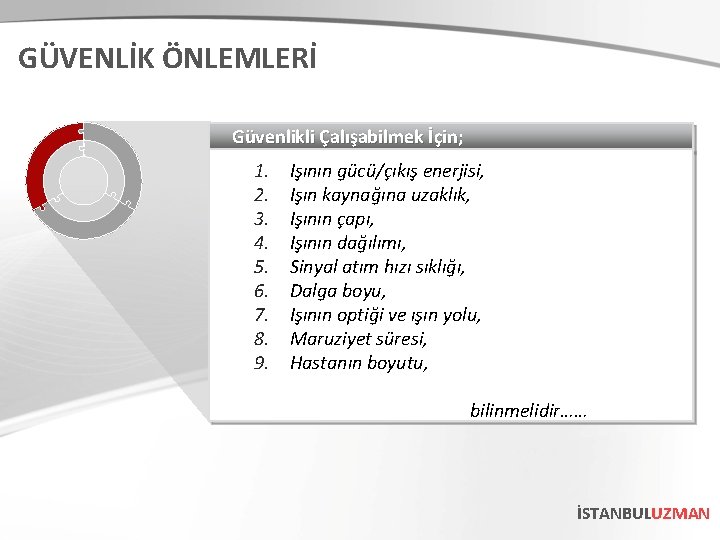 GÜVENLİK ÖNLEMLERİ

Güvenlikli Çalışabilmek İçin;

1. Işının gücü/çıkış enerjisi,
2. Işın kaynağına uzaklık,
3. Işının çapı,
4. Işının dağılımı,
5. Sinyal atım hızı sıklığı,
6. Dalga boyu,
7. Işının optiği ve ışın yolu,
8. Maruziyet süresi,
9. Hastanın boyutu,

bilinmelidir……

İSTANBULUZMAN